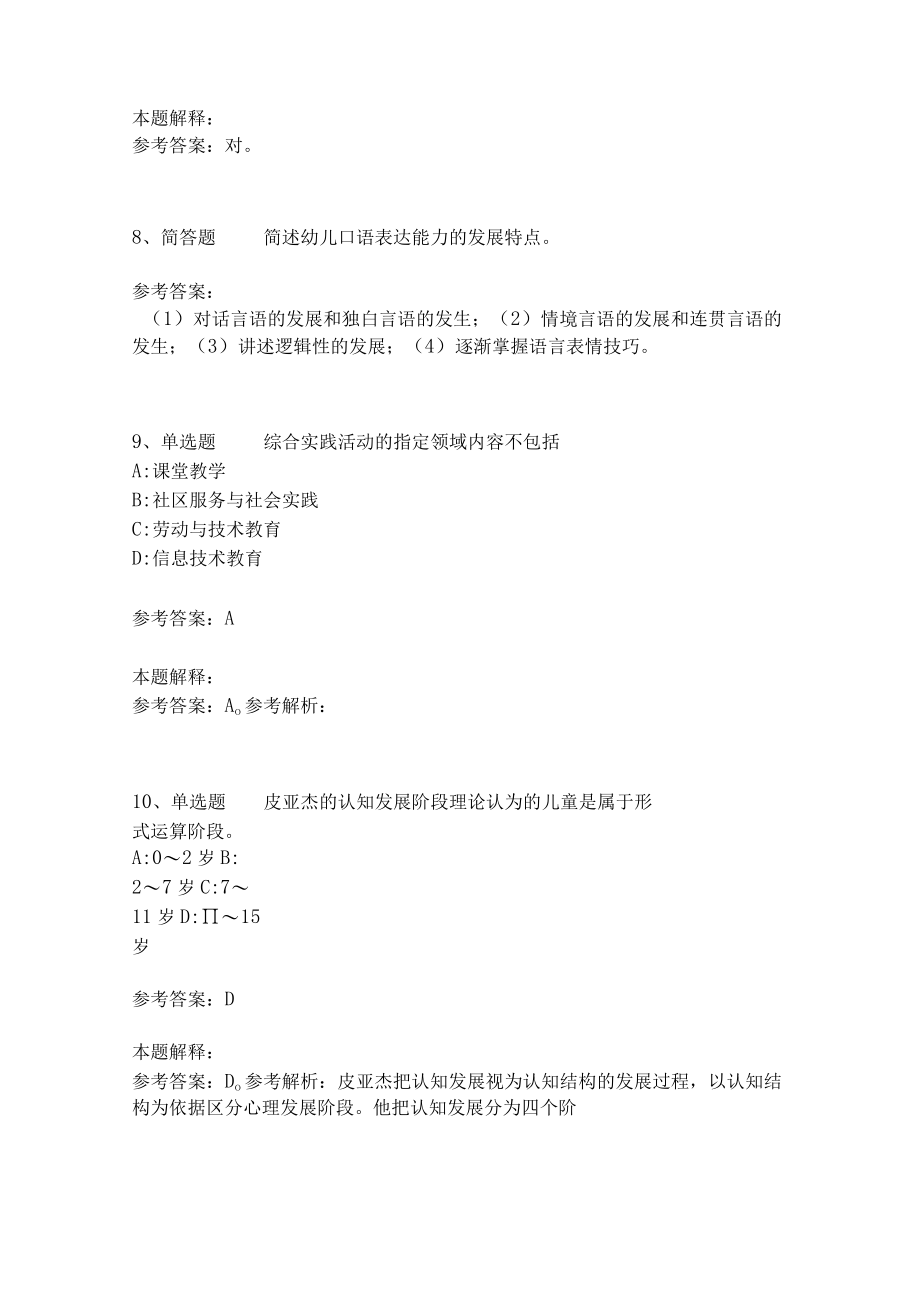 本题解释：
参考答案：对。

8、简答题　　简述幼儿口语表达能力的发展特点。

参考答案：
（1）对话言语的发展和独白言语的发生；（2）情境言语的发展和连贯言语的发生；（3）讲述逻辑性的发展；（4）逐渐掌握语言表情技巧。

9、单选题　　综合实践活动的指定领域内容不包括
A:课堂教学
B:社区服务与社会实践
C:劳动与技术教育
D:信息技术教育

参考答案：A

本题解释：
参考答案：A。参考解析：

10、单选题　　皮亚杰的认知发展阶段理论认为的儿童是属于形式运算阶段。
A:0～2岁 B:2～7岁 C:7～11岁 D:∏～15岁

参考答案：D

本题解释：
参考答案：D。参考解析：皮亚杰把认知发展视为认知结构的发展过程，以认知结构为依据区分心理发展阶段。他把认知发展分为四个阶